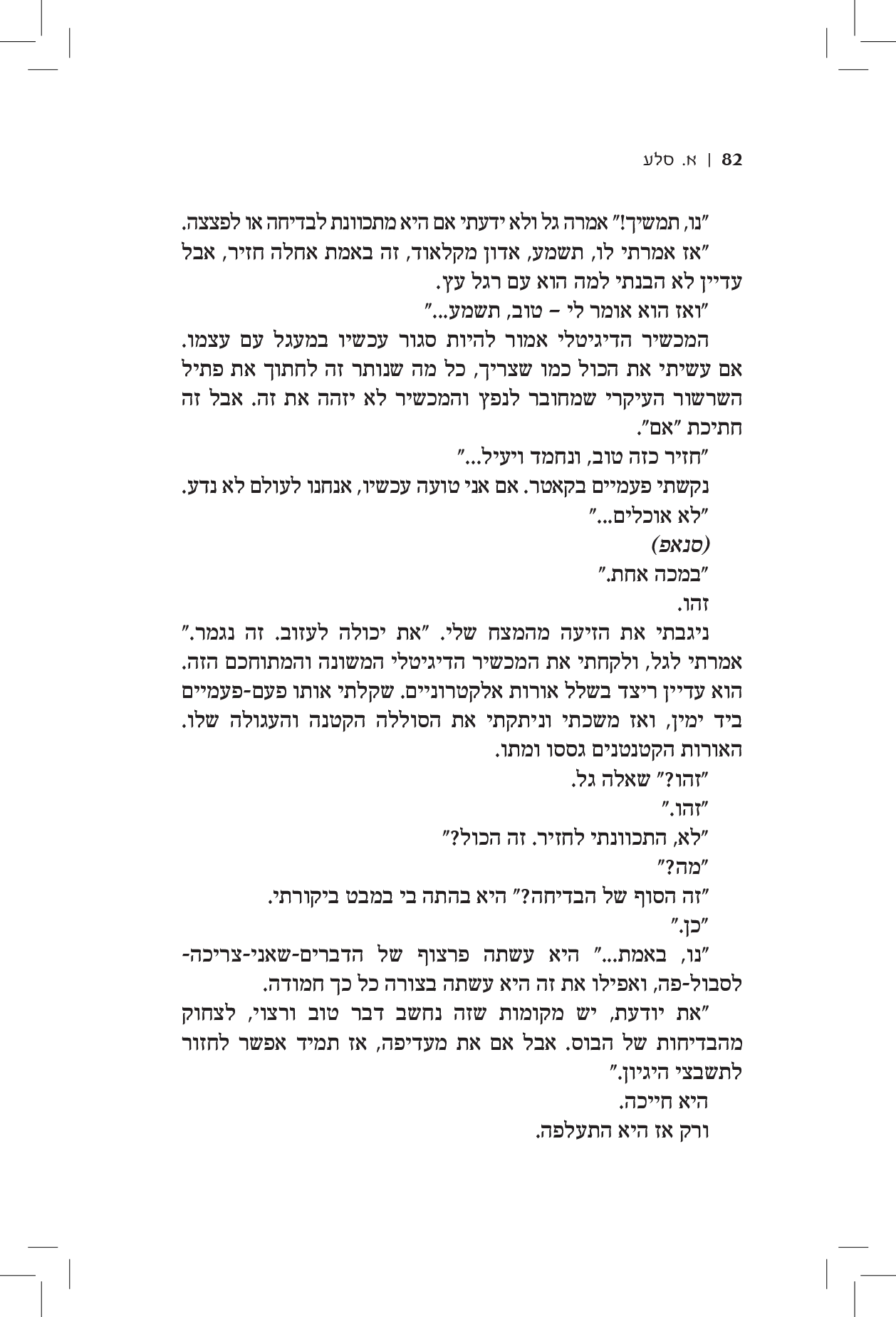 82 | א. סלע

"נו, תמשיך!" אמרה גל ולא ידעתי אם היא מתכוונת לבדיחה או לפצצה.

"אז אמרתי לו, תשמע, אדון מקלאוד, זה באמת אחלה חזיר, אבל עדיין לא הבנתי למה הוא עם רגל עץ.

"ואז הוא אומר לי – טוב, תשמע..."

המכשיר הדיגיטלי אמור להיות סגור עכשיו במעגל עם עצמו. אם עשיתי את הכול כמו שצריך, כל מה שנותר זה לחתוך את פתיל השרשור העיקרי שמחובר לנפץ והמכשיר לא יזהה את זה. אבל זה חתיכת "אם".

"חזיר כזה טוב, ונחמד ויעיל..."

נקשתי פעמיים בקאטר. אם אני טועה עכשיו, אנחנו לעולם לא נדע.

"לא אוכלים..."

(סנאפ)

"במכה אחת."

זהו.

ניגבתי את הזיעה מהמצח שלי. "את יכולה לעזוב. זה נגמר." אמרתי לגל, ולקחתי את המכשיר הדיגיטלי המשונה והמתוחכם הזה. הוא עדיין ריצד בשלל אורות אלקטרוניים. שקלתי אותו פעם-פעמיים ביד ימין, ואז משכתי וניתקתי את הסוללה הקטנה והעגולה שלו. האורות הקטנטנים גססו ומתו.

"זהו?" שאלה גל.

"זהו."

"לא, התכוונתי לחזיר. זה הכול?"

"מה?"

"זה הסוף של הבדיחה?" היא בהתה בי במבט ביקורתי.

"כן."

"נו, באמת..." היא עשתה פרצוף של הדברים-שאני-צריכה-לסבול-פה, ואפילו את זה היא עשתה בצורה כל כך חמודה.

"את יודעת, יש מקומות שזה נחשב דבר טוב ורצוי, לצחוק מהבדיחות של הבוס. אבל אם את מעדיפה, אז תמיד אפשר לחזור לתשבצי היגיון."

היא חייכה.

ורק אז היא התעלפה.